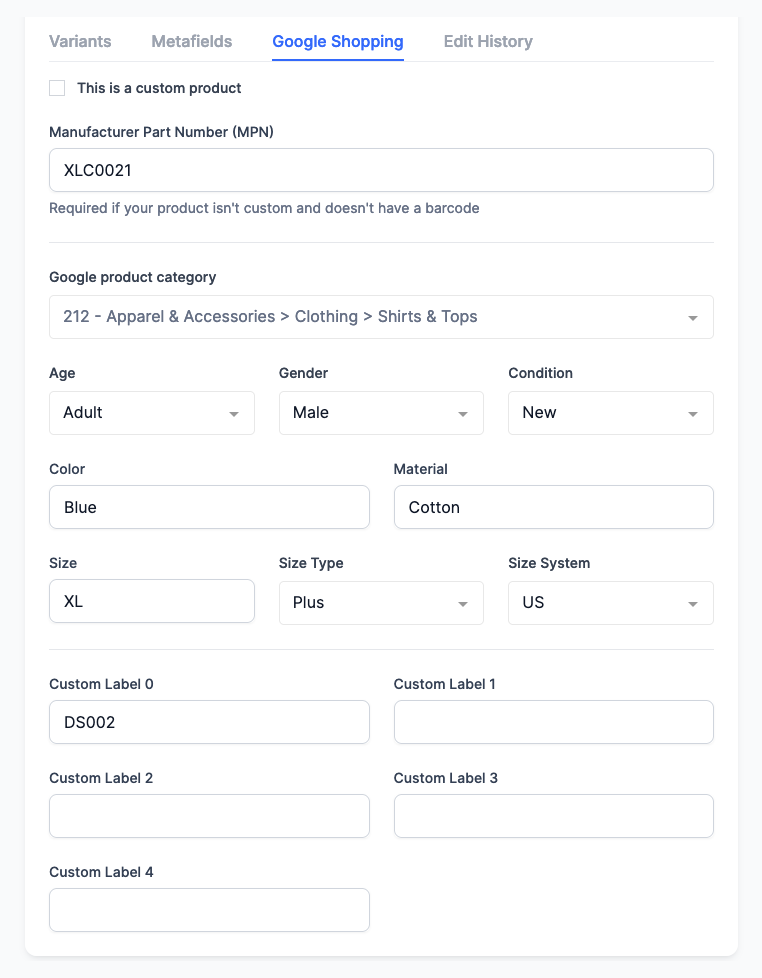 Variants Metafields Google Shopping Edit History

This is a custom product

Manufacturer Part Number (MPN)

XLC0021

Required if your product isn't custom and doesn't have a barcode

Google product category

212 - Apparel & Accessories > Clothing > Shirts & Tops

Age

Adult

Gender

Male

Condition

New

Color

Blue

Material

Cotton

Size

XL

Size Type

Plus

Size System

US

Custom Label 0

DS002

Custom Label 1

Custom Label 2

Custom Label 3

Custom Label 4